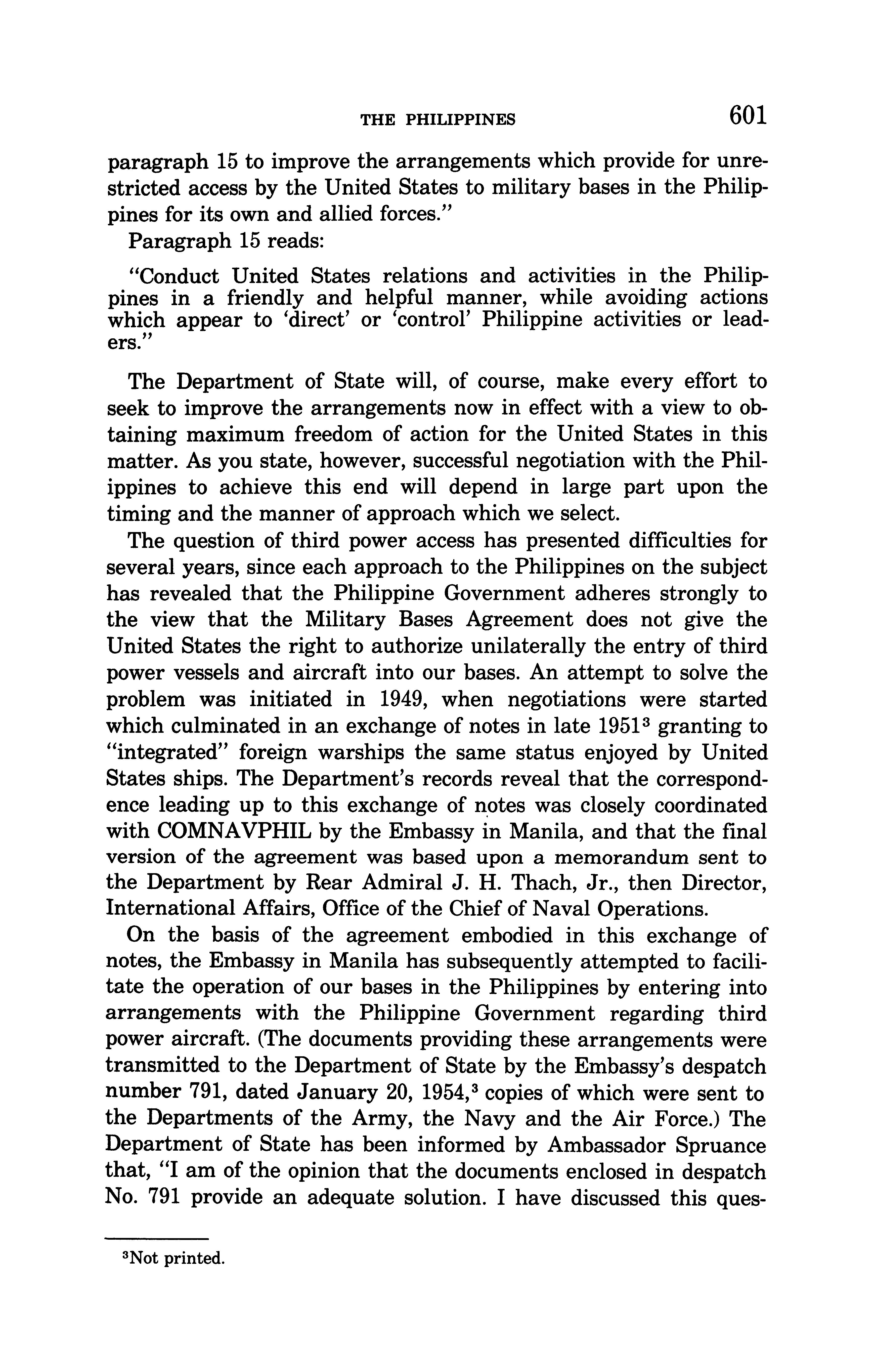 THE PHILIPPINES 601

paragraph 15 to improve the arrangements which provide for unrestricted access by the United States to military bases in the Philippines for its own and allied forces."

Paragraph 15 reads:

"Conduct United States relations and activities in the Philippines in a friendly and helpful manner, while avoiding actions which appear to 'direct' or 'control' Philippine activities or leaders."

The Department of State will, of course, make every effort to seek to improve the arrangements now in effect with a view to obtaining maximum freedom of action for the United States in this matter. As you state, however, successful negotiation with the Philippines to achieve this end will depend in large part upon the timing and the manner of approach which we select.

The question of third power access has presented difficulties for several years, since each approach to the Philippines on the subject has revealed that the Philippine Government adheres strongly to the view that the Military Bases Agreement does not give the United States the right to authorize unilaterally the entry of third power vessels and aircraft into our bases. An attempt to solve the problem was initiated in 1949, when negotiations were started which culminated in an exchange of notes in late 1951$^3$ granting to "integrated" foreign warships the same status enjoyed by United States ships. The Department's records reveal that the correspondence leading up to this exchange of notes was closely coordinated with COMNAVPHIL by the Embassy in Manila, and that the final version of the agreement was based upon a memorandum sent to the Department by Rear Admiral J. H. Thach, Jr., then Director, International Affairs, Office of the Chief of Naval Operations.

On the basis of the agreement embodied in this exchange of notes, the Embassy in Manila has subsequently attempted to facilitate the operation of our bases in the Philippines by entering into arrangements with the Philippine Government regarding third power aircraft. (The documents providing these arrangements were transmitted to the Department of State by the Embassy's despatch number 791, dated January 20, 1954,$^3$ copies of which were sent to the Departments of the Army, the Navy and the Air Force.) The Department of State has been informed by Ambassador Spruance that, "I am of the opinion that the documents enclosed in despatch No. 791 provide an adequate solution. I have discussed this ques-

$^3$Not printed.